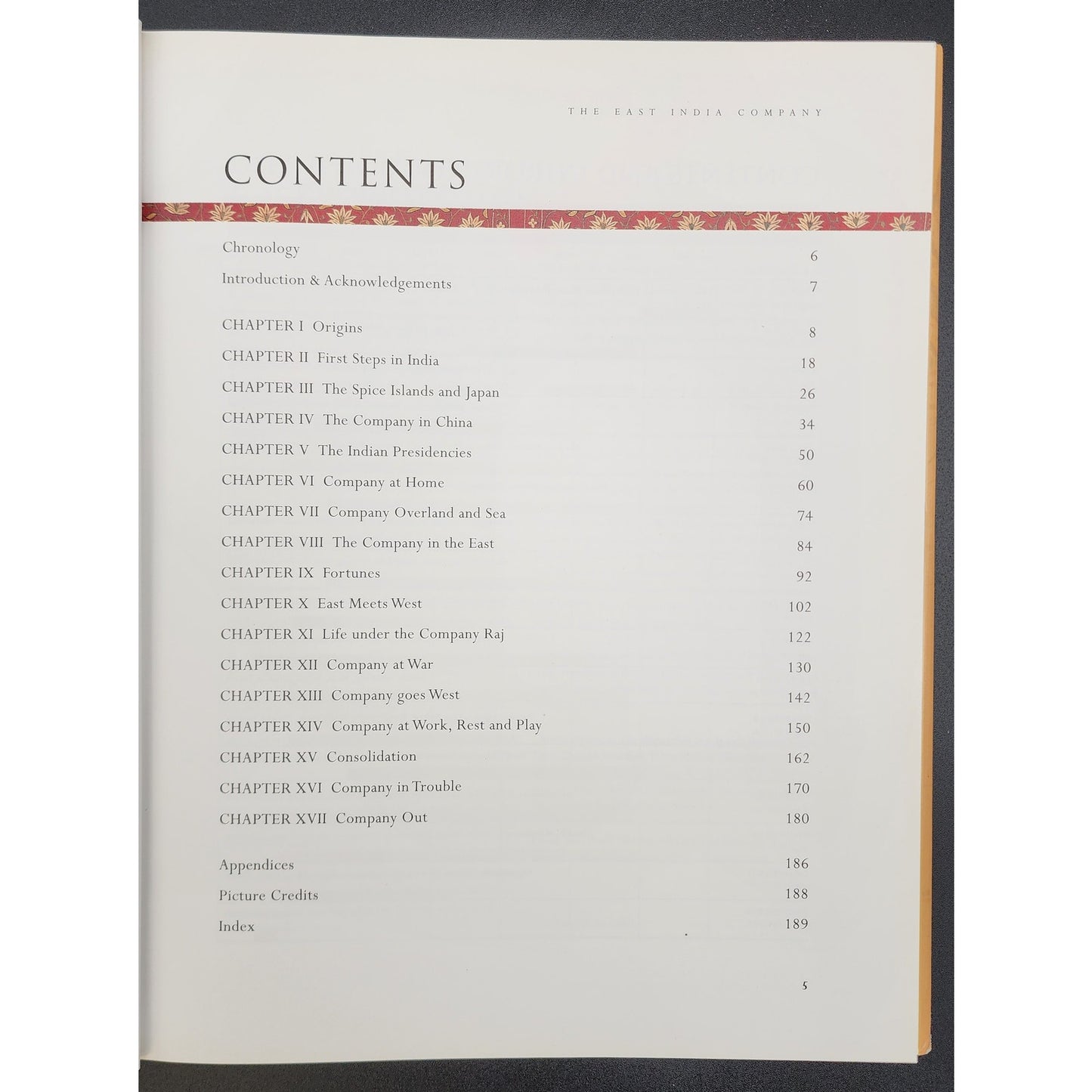 THE EAST INDIA COMPANY

CONTENTS

Chronology 6

Introduction & Acknowledgements 7

CHAPTER I Origins 8
CHAPTER II First Steps in India 18
CHAPTER III The Spice Islands and Japan 26
CHAPTER IV The Company in China 34
CHAPTER V The Indian Presidencies 50
CHAPTER VI Company at Home 60
CHAPTER VII Company Overland and Sea 74
CHAPTER VIII The Company in the East 84
CHAPTER IX Fortunes 92
CHAPTER X East Meets West 102
CHAPTER XI Life under the Company Raj 122
CHAPTER XII Company at War 130
CHAPTER XIII Company goes West 142
CHAPTER XIV Company at Work, Rest and Play 150
CHAPTER XV Consolidation 162
CHAPTER XVI Company in Trouble 170
CHAPTER XVII Company Out 180

Appendices 186
Picture Credits 188
Index 189

5